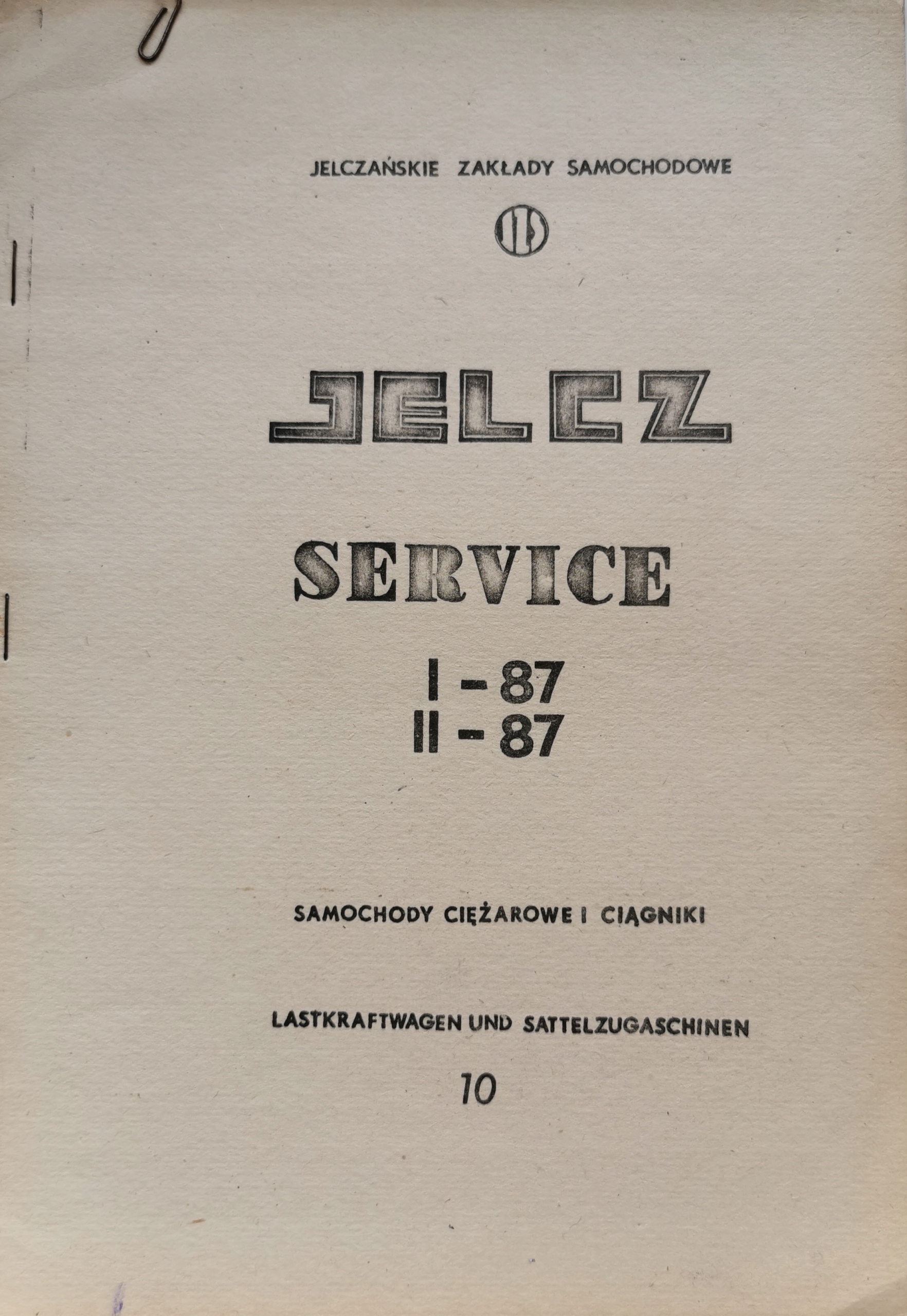 JELCZAŃSKIE ZAKŁADY SAMOCHODOWE

JELCZ

SERVICE

I - 87
II - 87

SAMOCHODY CIĘŻAROWE I CIĄGNIKI

LASTKRAFTWAGEN UND SATTELZUGASCHINEN

10